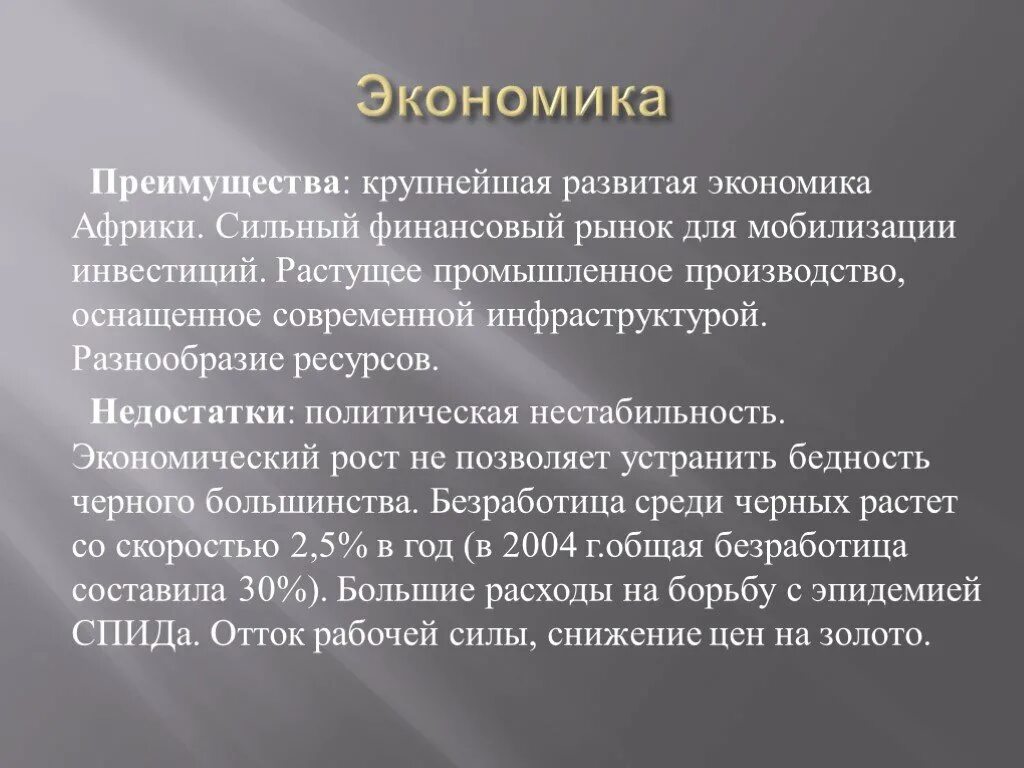 Экономика

Преимущества: крупнейшая развитая экономика Африки. Сильный финансовый рынок для мобилизации инвестиций. Растущее промышленное производство, оснащенное современной инфраструктурой. Разнообразие ресурсов.

Недостатки: политическая нестабильность. Экономический рост не позволяет устранить бедность черного большинства. Безработица среди черных растет со скоростью 2,5% в год (в 2004 г.общая безработица составила 30%). Большие расходы на борьбу с эпидемией СПИДа. Отток рабочей силы, снижение цен на золото.